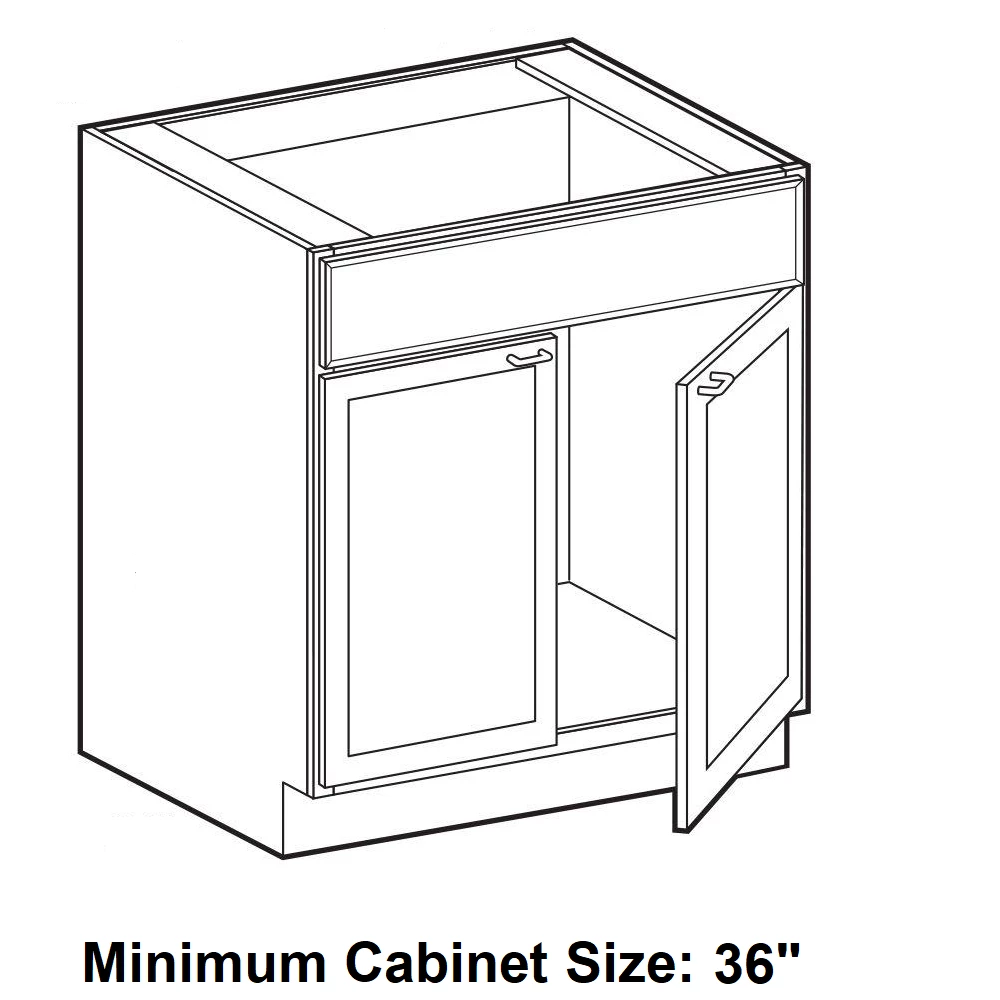 Minimum Cabinet Size: 36"